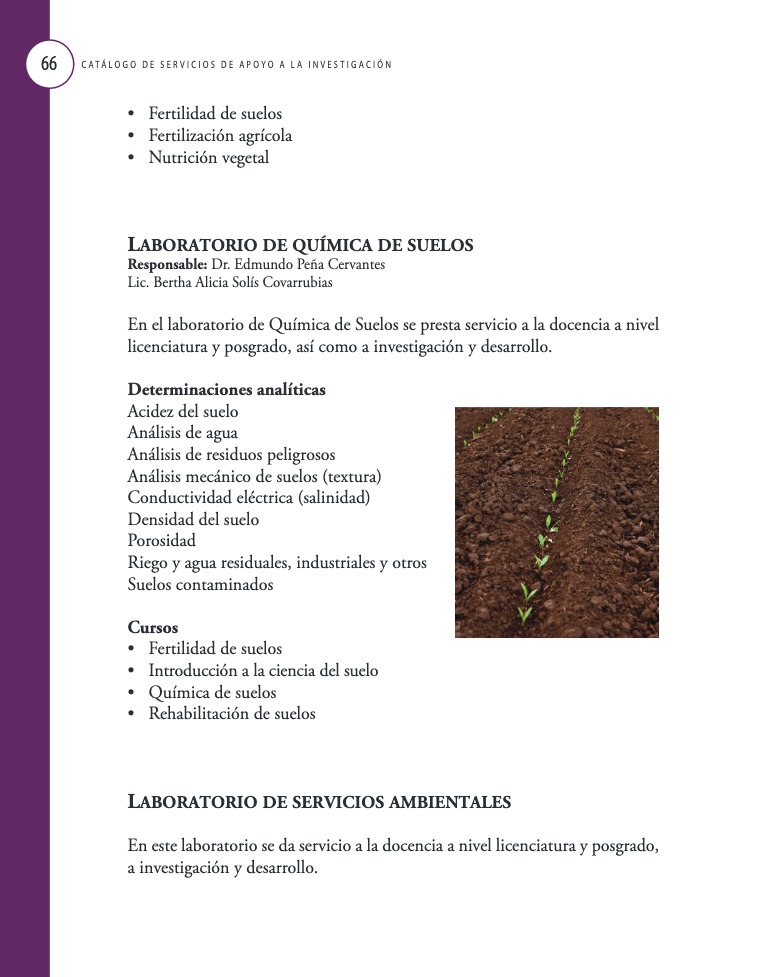 66 CATÁLOGO DE SERVICIOS DE APOYO A LA INVESTIGACIÓN

• Fertilidad de suelos
• Fertilización agrícola
• Nutrición vegetal

LABORATORIO DE QUÍMICA DE SUELOS
Responsable: Dr. Edmundo Peña Cervantes
Lic. Bertha Alicia Solís Covarrubias

En el laboratorio de Química de Suelos se presta servicio a la docencia a nivel licenciatura y posgrado, así como a investigación y desarrollo.

Determinaciones analíticas
Acidez del suelo
Análisis de agua
Análisis de residuos peligrosos
Análisis mecánico de suelos (textura)
Conductividad eléctrica (salinidad)
Densidad del suelo
Porosidad
Riego y agua residuales, industriales y otros
Suelos contaminados

Cursos
• Fertilidad de suelos
• Introducción a la ciencia del suelo
• Química de suelos
• Rehabilitación de suelos

LABORATORIO DE SERVICIOS AMBIENTALES

En este laboratorio se da servicio a la docencia a nivel licenciatura y posgrado, a investigación y desarrollo.